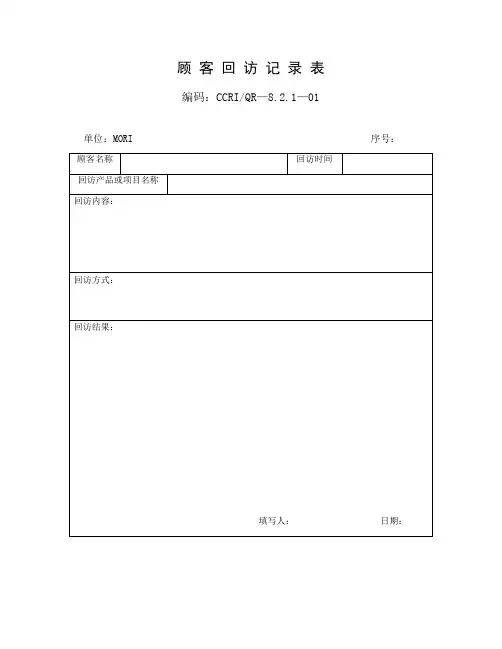 顾 客 回 访 记 录 表

编码：CCRI/QR—8.2.1—01

单位：MORI

序号：

| 顾客名称 | | 回访时间 | |
|---|---|---|---|
| 回访产品或项目名称 | | | |

回访内容：

回访方式：

回访结果：

填写人：

日期：